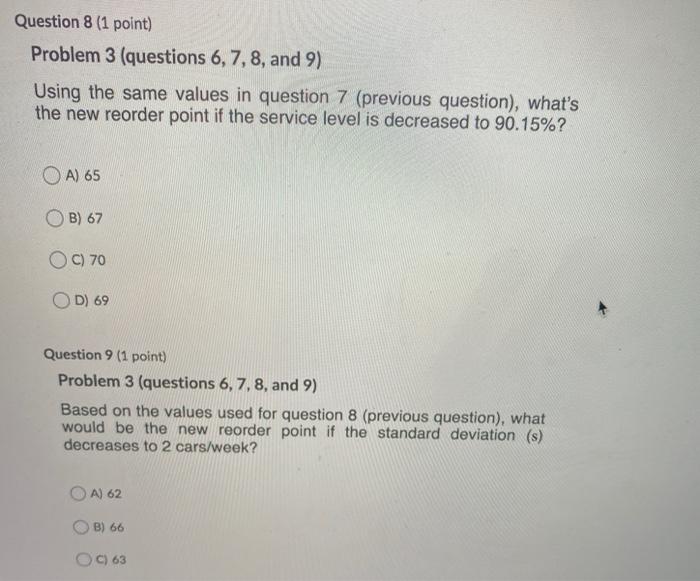 Question 8 (1 point)

Problem 3 (questions 6, 7, 8, and 9)

Using the same values in question 7 (previous question), what's the new reorder point if the service level is decreased to 90.15%?

A) 65

B) 67

C) 70

D) 69

Question 9 (1 point)

Problem 3 (questions 6, 7, 8, and 9)

Based on the values used for question 8 (previous question), what would be the new reorder point if the standard deviation (s) decreases to 2 cars/week?

A) 62

B) 66

C) 63